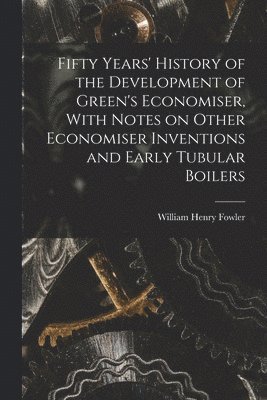 Fifty Years' History of the Development of Green's Economiser, With Notes on Other Economiser Inventions and Early Tubular Boilers

William Henry Fowler